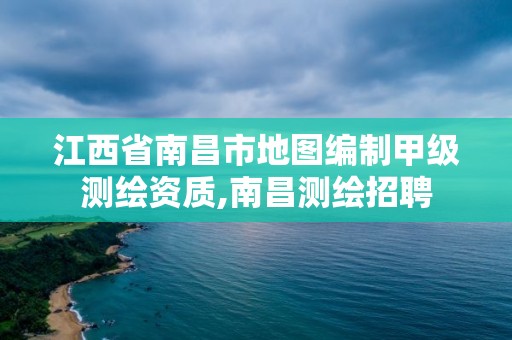 江西省南昌市地图编制甲级测绘资质,南昌测绘招聘